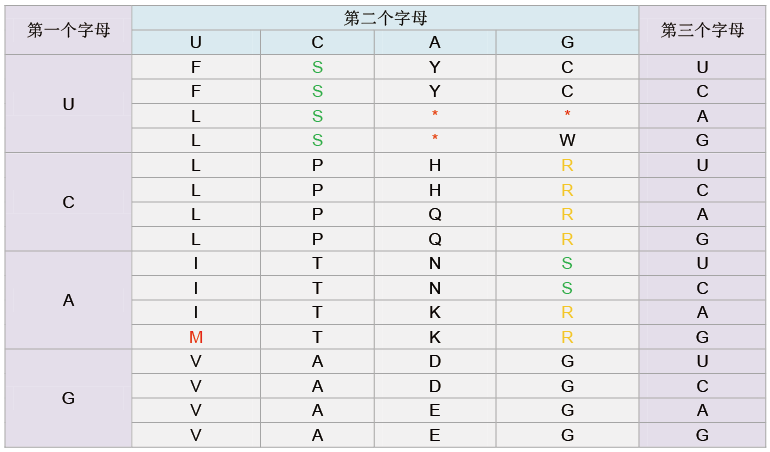 | 第一个字母 | 第二个字母 | | | | 第三个字母 |
|---|---|---|---|---|---|
| | U | C | A | G | |
| U | F | S | Y | C | U |
| | F | S | Y | C | C |
| | L | S | * | * | A |
| | L | S | * | W | G |
| C | L | P | H | R | U |
| | L | P | H | R | C |
| | L | P | Q | R | A |
| | L | P | Q | R | G |
| A | I | T | N | S | U |
| | I | T | N | S | C |
| | I | T | K | R | A |
| | M | T | K | R | G |
| G | V | A | D | G | U |
| | V | A | D | G | C |
| | V | A | E | G | A |
| | V | A | E | G | G |